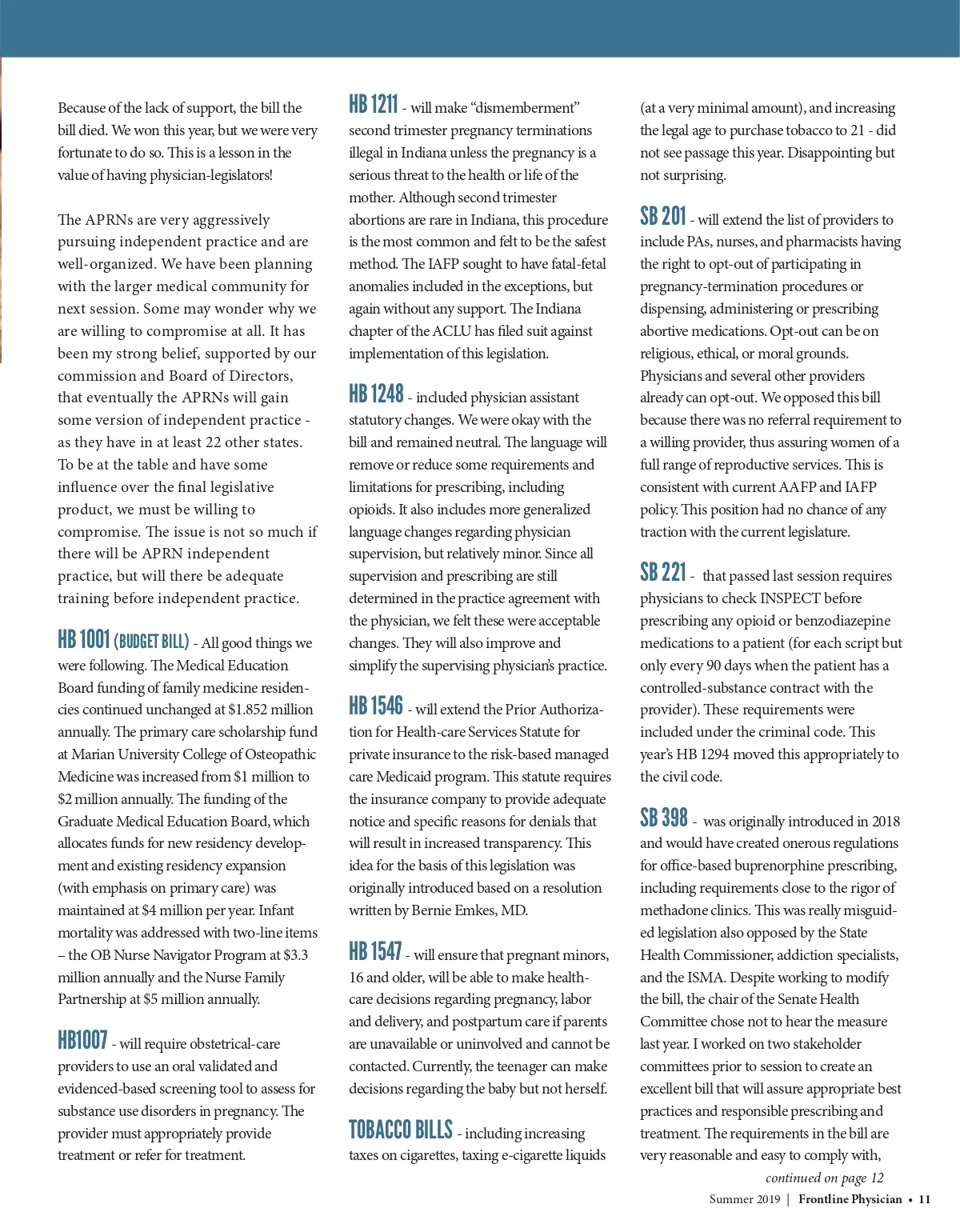 Because of the lack of support, the bill the bill died. We won this year, but we were very fortunate to do so. This is a lesson in the value of having physician-legislators!

The APRNs are very aggressively pursuing independent practice and are well-organized. We have been planning with the larger medical community for next session. Some may wonder why we are willing to compromise at all. It has been my strong belief, supported by our commission and Board of Directors, that eventually the APRNs will gain some version of independent practice - as they have in at least 22 other states. To be at the table and have some influence over the final legislative product, we must be willing to compromise. The issue is not so much if there will be APRN independent practice, but will there be adequate training before independent practice.

HB 1001 (BUDGET BILL) - All good things we were following. The Medical Education Board funding of family medicine residencies continued unchanged at $1.852 million annually. The primary care scholarship fund at Marian University College of Osteopathic Medicine was increased from $1 million to $2 million annually. The funding of the Graduate Medical Education Board, which allocates funds for new residency development and existing residency expansion (with emphasis on primary care) was maintained at $4 million per year. Infant mortality was addressed with two-line items – the OB Nurse Navigator Program at $3.3 million annually and the Nurse Family Partnership at $5 million annually.

HB1007 - will require obstetrical-care providers to use an oral validated and evidenced-based screening tool to assess for substance use disorders in pregnancy. The provider must appropriately provide treatment or refer for treatment.

HB 1211 - will make “dismemberment” second trimester pregnancy terminations illegal in Indiana unless the pregnancy is a serious threat to the health or life of the mother. Although second trimester abortions are rare in Indiana, this procedure is the most common and felt to be the safest method. The IAFP sought to have fatal-fetal anomalies included in the exceptions, but again without any support. The Indiana chapter of the ACLU has filed suit against implementation of this legislation.

HB 1248 - included physician assistant statutory changes. We were okay with the bill and remained neutral. The language will remove or reduce some requirements and limitations for prescribing, including opioids. It also includes more generalized language changes regarding physician supervision, but relatively minor. Since all supervision and prescribing are still determined in the practice agreement with the physician, we felt these were acceptable changes. They will also improve and simplify the supervising physician’s practice.

HB 1546 - will extend the Prior Authorization for Health-care Services Statute for private insurance to the risk-based managed care Medicaid program. This statute requires the insurance company to provide adequate notice and specific reasons for denials that will result in increased transparency. This idea for the basis of this legislation was originally introduced based on a resolution written by Bernie Emkes, MD.

HB 1547 - will ensure that pregnant minors, 16 and older, will be able to make health-care decisions regarding pregnancy, labor and delivery, and postpartum care if parents are unavailable or uninvolved and cannot be contacted. Currently, the teenager can make decisions regarding the baby but not herself.

TOBACCO BILLS - including increasing taxes on cigarettes, taxing e-cigarette liquids (at a very minimal amount), and increasing the legal age to purchase tobacco to 21 - did not see passage this year. Disappointing but not surprising.

SB 201 - will extend the list of providers to include PAs, nurses, and pharmacists having the right to opt-out of participating in pregnancy-termination procedures or dispensing, administering or prescribing abortive medications. Opt-out can be on religious, ethical, or moral grounds. Physicians and several other providers already can opt-out. We opposed this bill because there was no referral requirement to a willing provider, thus assuring women of a full range of reproductive services. This is consistent with current AAFP and IAFP policy. This position had no chance of any traction with the current legislature.

SB 221 - that passed last session requires physicians to check INSPECT before prescribing any opioid or benzodiazepine medications to a patient (for each script but only every 90 days when the patient has a controlled-substance contract with the provider). These requirements were included under the criminal code. This year’s HB 1294 moved this appropriately to the civil code.

SB 398 - was originally introduced in 2018 and would have created onerous regulations for office-based buprenorphine prescribing, including requirements close to the rigor of methadone clinics. This was really misguided legislation also opposed by the State Health Commissioner, addiction specialists, and the ISMA. Despite working to modify the bill, the chair of the Senate Health Committee chose not to hear the measure last year. I worked on two stakeholder committees prior to session to create an excellent bill that will assure appropriate best practices and responsible prescribing and treatment. The requirements in the bill are very reasonable and easy to comply with,

continued on page 12

Summer 2019 | Frontline Physician • 11